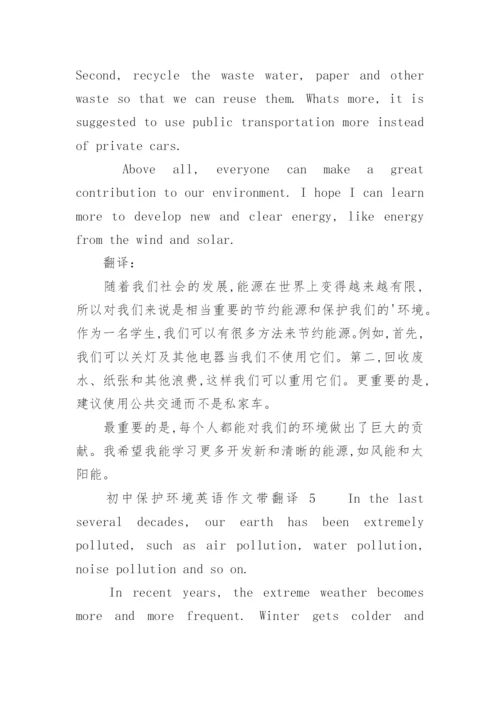 Second, recycle the waste water, paper and other waste so that we can reuse them. Whats more, it is suggested to use public transportation more instead of private cars.

Above all, everyone can make a great contribution to our environment. I hope I can learn more to develop new and clear energy, like energy from the wind and solar.

翻译：

随着我们社会的发展,能源在世界上变得越来越有限,所以对我们来说是相当重要的节约能源和保护我们的'环境。作为一名学生,我们可以有很多方法来节约能源。例如,首先,我们可以关灯及其他电器当我们不使用它们。第二,回收废水、纸张和其他浪费,这样我们可以重用它们。更重要的是,建议使用公共交通而不是私家车。

最重要的是,每个人都能对我们的环境做出了巨大的贡献。我希望我能学习更多开发新和清晰的能源,如风能和太阳能。

初中保护环境英语作文带翻译 5 In the last several decades, our earth has been extremely polluted, such as air pollution, water pollution, noise pollution and so on.

In recent years, the extreme weather becomes more and more frequent. Winter gets colder and